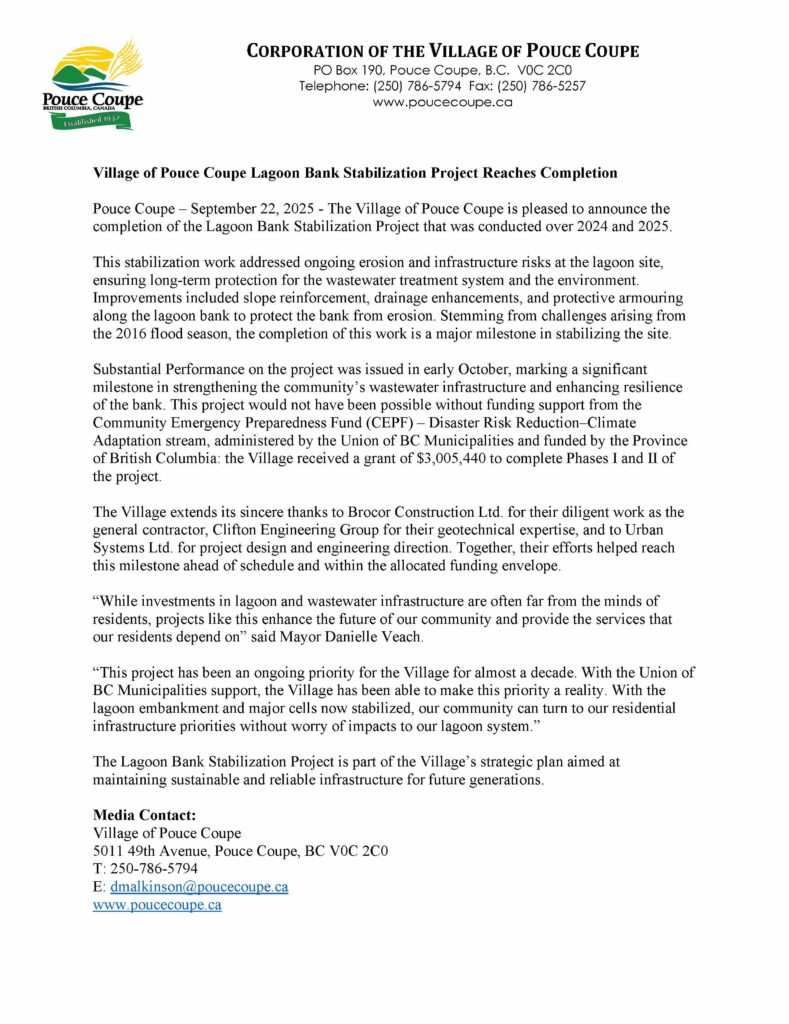 Pouce Coupe
BRITISH COLUMBIA, CANADA
Established 1932

CORPORATION OF THE VILLAGE OF POUCE COUPE
PO Box 190, Pouce Coupe, B.C. V0C 2C0
Telephone: (250) 786-5794 Fax: (250) 786-5257
www.poucecoupe.ca

Village of Pouce Coupe Lagoon Bank Stabilization Project Reaches Completion

Pouce Coupe – September 22, 2025 - The Village of Pouce Coupe is pleased to announce the completion of the Lagoon Bank Stabilization Project that was conducted over 2024 and 2025.

This stabilization work addressed ongoing erosion and infrastructure risks at the lagoon site, ensuring long-term protection for the wastewater treatment system and the environment. Improvements included slope reinforcement, drainage enhancements, and protective armouring along the lagoon bank to protect the bank from erosion. Stemming from challenges arising from the 2016 flood season, the completion of this work is a major milestone in stabilizing the site.

Substantial Performance on the project was issued in early October, marking a significant milestone in strengthening the community's wastewater infrastructure and enhancing resilience of the bank. This project would not have been possible without funding support from the Community Emergency Preparedness Fund (CEPF) – Disaster Risk Reduction–Climate Adaptation stream, administered by the Union of BC Municipalities and funded by the Province of British Columbia: the Village received a grant of $3,005,440 to complete Phases I and II of the project.

The Village extends its sincere thanks to Brocor Construction Ltd. for their diligent work as the general contractor, Clifton Engineering Group for their geotechnical expertise, and to Urban Systems Ltd. for project design and engineering direction. Together, their efforts helped reach this milestone ahead of schedule and within the allocated funding envelope.

"While investments in lagoon and wastewater infrastructure are often far from the minds of residents, projects like this enhance the future of our community and provide the services that our residents depend on" said Mayor Danielle Veach.

"This project has been an ongoing priority for the Village for almost a decade. With the Union of BC Municipalities support, the Village has been able to make this priority a reality. With the lagoon embankment and major cells now stabilized, our community can turn to our residential infrastructure priorities without worry of impacts to our lagoon system."

The Lagoon Bank Stabilization Project is part of the Village's strategic plan aimed at maintaining sustainable and reliable infrastructure for future generations.

Media Contact:
Village of Pouce Coupe
5011 49th Avenue, Pouce Coupe, BC V0C 2C0
T: 250-786-5794
E: dmalkinson@poucecoupe.ca
www.poucecoupe.ca